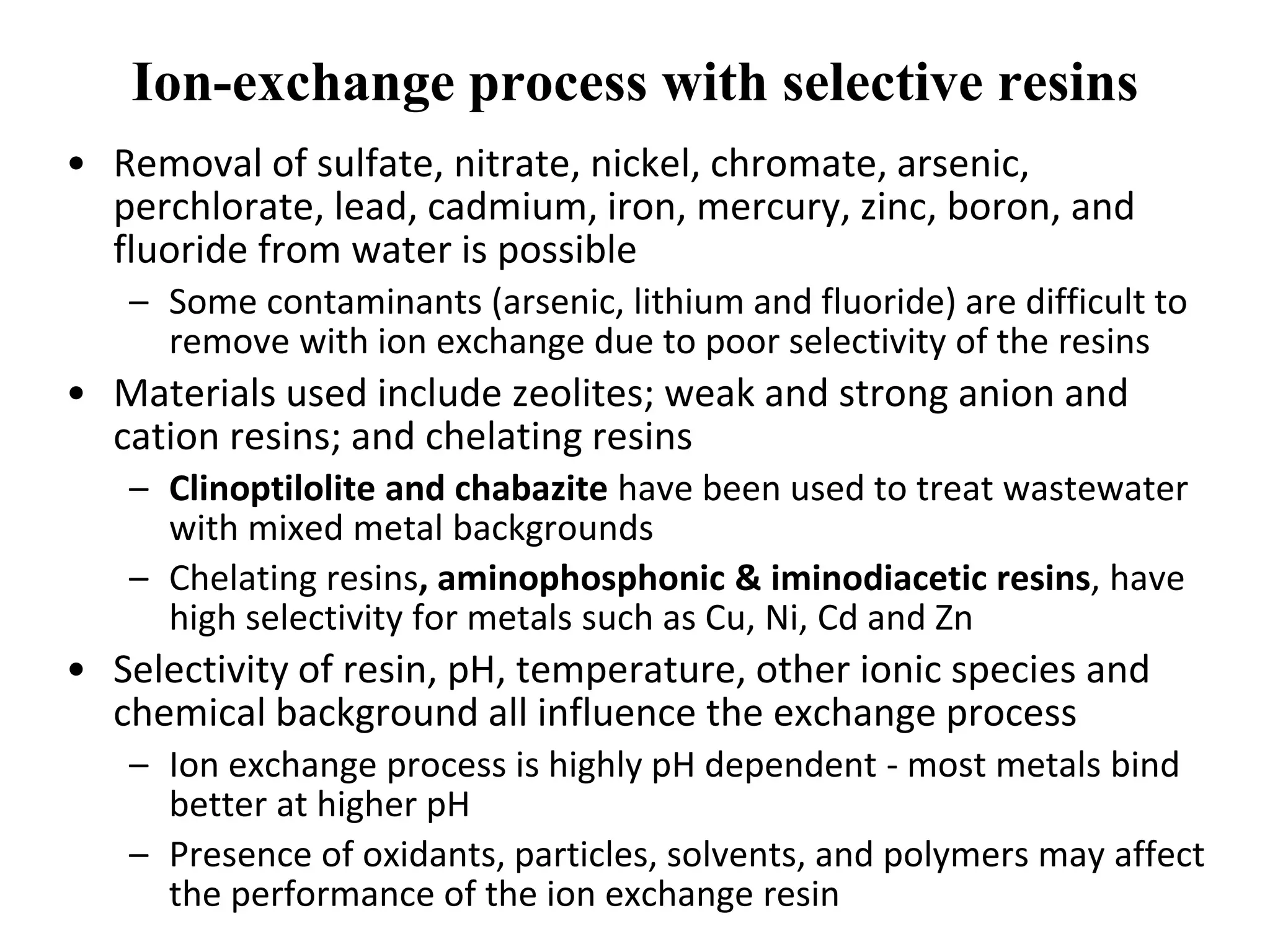 Ion-exchange process with selective resins

• Removal of sulfate, nitrate, nickel, chromate, arsenic, perchlorate, lead, cadmium, iron, mercury, zinc, boron, and fluoride from water is possible

– Some contaminants (arsenic, lithium and fluoride) are difficult to remove with ion exchange due to poor selectivity of the resins

• Materials used include zeolites; weak and strong anion and cation resins; and chelating resins

– Clinoptilolite and chabazite have been used to treat wastewater with mixed metal backgrounds

– Chelating resins, aminophosphonic & iminodiacetic resins, have high selectivity for metals such as Cu, Ni, Cd and Zn

• Selectivity of resin, pH, temperature, other ionic species and chemical background all influence the exchange process

– Ion exchange process is highly pH dependent - most metals bind better at higher pH

– Presence of oxidants, particles, solvents, and polymers may affect the performance of the ion exchange resin